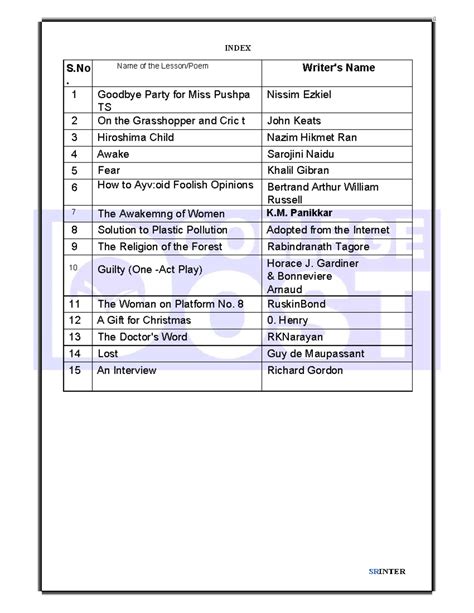 INDEX

| S.No. | Name of the Lesson/Poem | Writer's Name |
|---|---|---|
| 1 | Goodbye Party for Miss Pushpa TS | Nissim Ezkiel |
| 2 | On the Grasshopper and Cric t | John Keats |
| 3 | Hiroshima Child | Nazim Hikmet Ran |
| 4 | Awake | Sarojini Naidu |
| 5 | Fear | Khalil Gibran |
| 6 | How to Ayv:oid Foolish Opinions | Bertrand Arthur William Russell |
| 7 | The Awakemng of Women | K.M. Panikkar |
| 8 | Solution to Plastic Pollution | Adopted from the Internet |
| 9 | The Religion of the Forest | Rabindranath Tagore |
| 10 | Guilty (One -Act Play) | Horace J. Gardiner & Bonneviere Arnaud |
| 11 | The Woman on Platform No. 8 | RuskinBond |
| 12 | A Gift for Christmas | 0. Henry |
| 13 | The Doctor's Word | RKNarayan |
| 14 | Lost | Guy de Maupassant |
| 15 | An Interview | Richard Gordon |

COLLEGE DOST

SRINTER